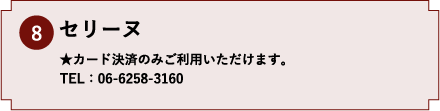 8 セリーヌ

★カード決済のみご利用いただけます。
TEL：06-6258-3160